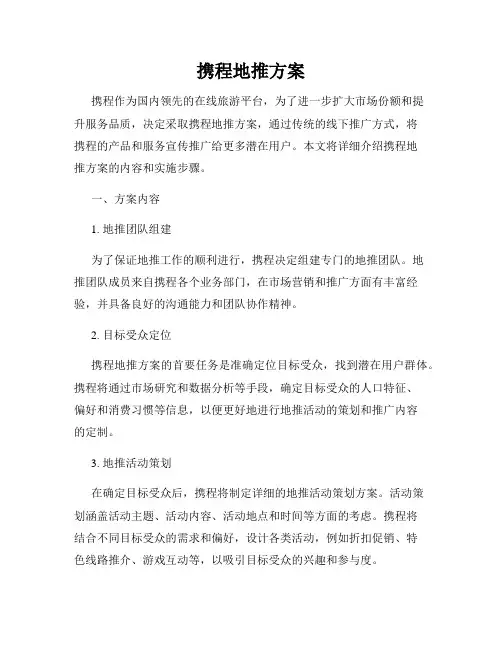 携程地推方案

携程作为国内领先的在线旅游平台，为了进一步扩大市场份额和提升服务品质，决定采取携程地推方案，通过传统的线下推广方式，将携程的产品和服务宣传推广给更多潜在用户。本文将详细介绍携程地推方案的内容和实施步骤。

一、方案内容

1. 地推团队组建

为了保证地推工作的顺利进行，携程决定组建专门的地推团队。地推团队成员来自携程各个业务部门，在市场营销和推广方面有丰富经验，并具备良好的沟通能力和团队协作精神。

2. 目标受众定位

携程地推方案的首要任务是准确定位目标受众，找到潜在用户群体。携程将通过市场研究和数据分析等手段，确定目标受众的人口特征、偏好和消费习惯等信息，以便更好地进行地推活动的策划和推广内容的定制。

3. 地推活动策划

在确定目标受众后，携程将制定详细的地推活动策划方案。活动策划涵盖活动主题、活动内容、活动地点和时间等方面的考虑。携程将结合不同目标受众的需求和偏好，设计各类活动，例如折扣促销、特色线路推介、游戏互动等，以吸引目标受众的兴趣和参与度。